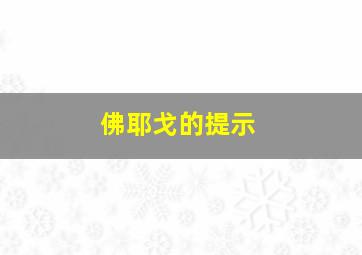 佛耶戈的提示